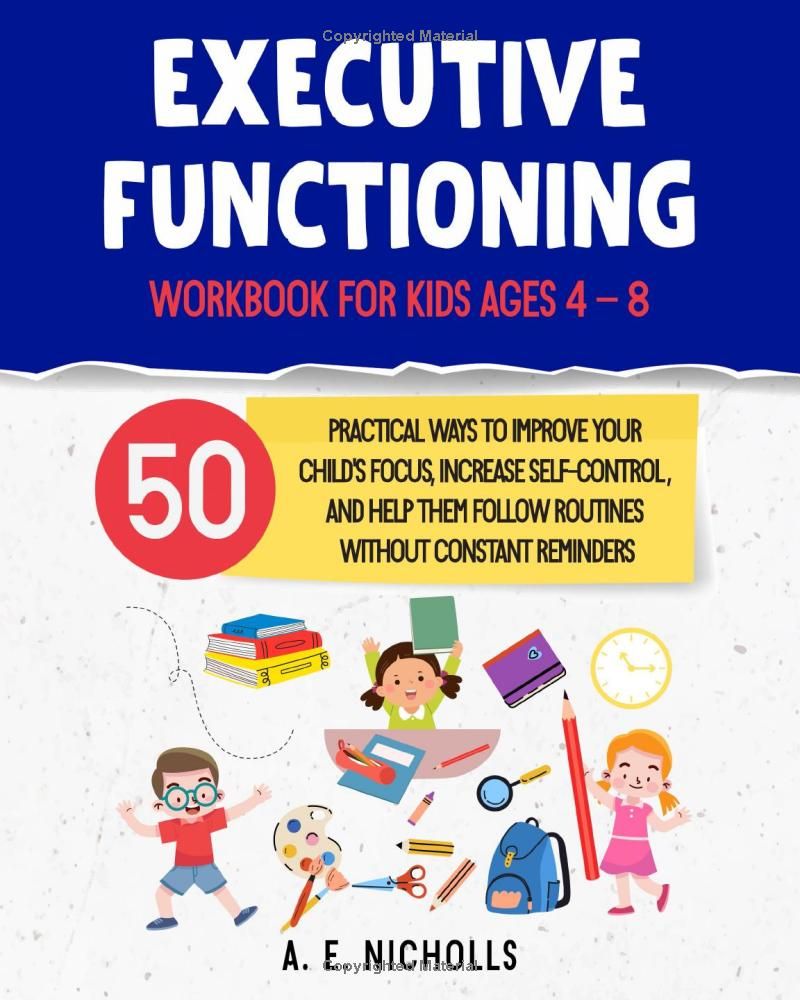 Copyrighted Material

EXECUTIVE FUNCTIONING

WORKBOOK FOR KIDS AGES 4 – 8

50

PRACTICAL WAYS TO IMPROVE YOUR CHILD'S FOCUS, INCREASE SELF-CONTROL, AND HELP THEM FOLLOW ROUTINES WITHOUT CONSTANT REMINDERS

A. E. NICHOLLS

Copyrighted Material